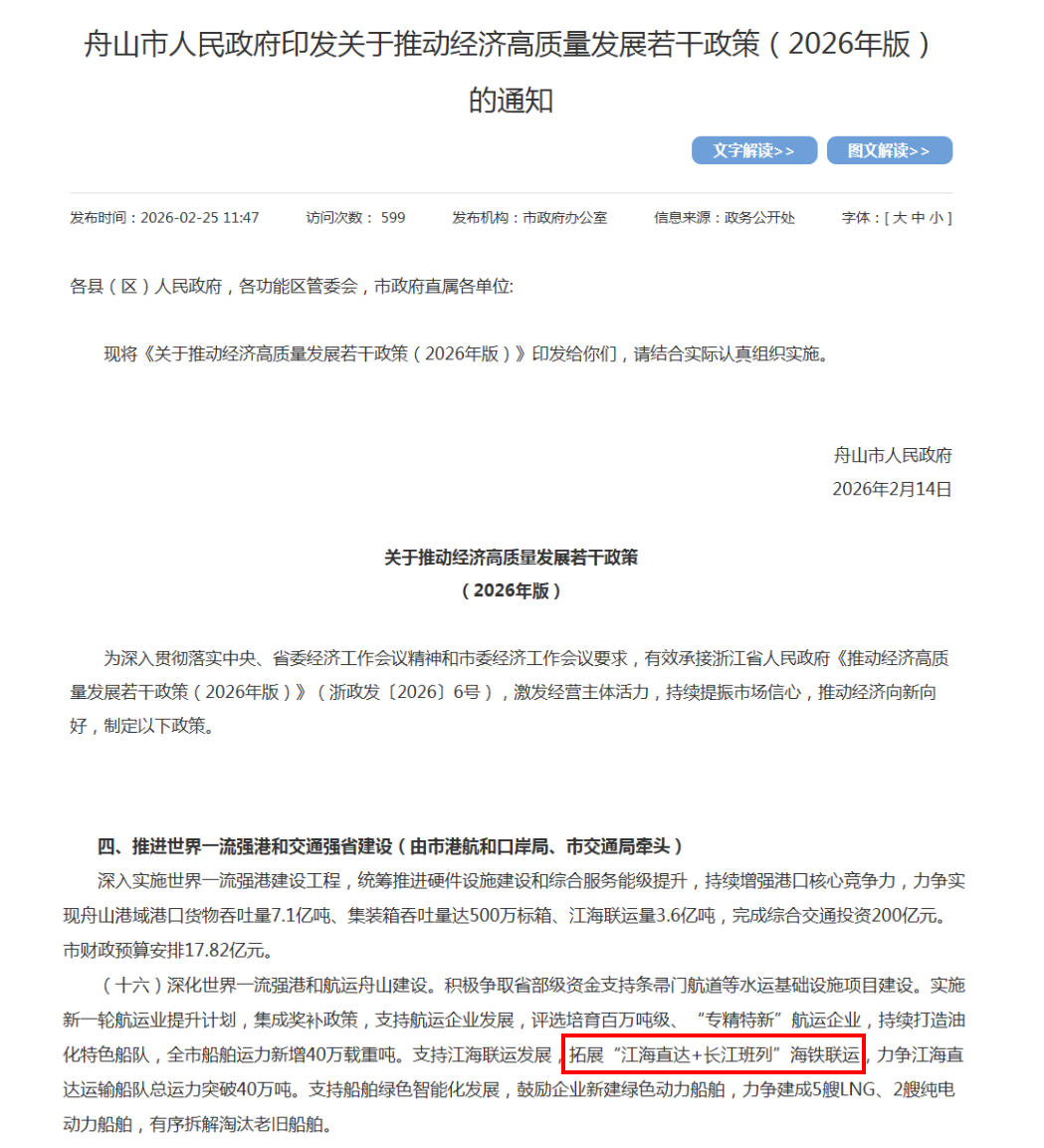 舟山市人民政府印发关于推动经济高质量发展若干政策（2026年版）的通知

文字解读>>　图文解读>>

发布时间：2026-02-25 11:47　访问次数： 599　发布机构：市政府办公室　信息来源：政务公开处　字体：[ 大 中 小 ]

各县（区）人民政府，各功能区管委会，市政府直属各单位:

现将《关于推动经济高质量发展若干政策（2026年版）》印发给你们，请结合实际认真组织实施。

舟山市人民政府
2026年2月14日

关于推动经济高质量发展若干政策
（2026年版）

为深入贯彻落实中央、省委经济工作会议精神和市委经济工作会议要求，有效承接浙江省人民政府《推动经济高质量发展若干政策（2026年版）》（浙政发〔2026〕6号），激发经营主体活力，持续提振市场信心，推动经济向新向好，制定以下政策。

四、推进世界一流强港和交通强省建设（由市港航和口岸局、市交通局牵头）

深入实施世界一流强港建设工程，统筹推进硬件设施建设和综合服务能级提升，持续增强港口核心竞争力，力争实现舟山港域港口货物吞吐量7.1亿吨、集装箱吞吐量达500万标箱、江海联运量3.6亿吨，完成综合交通投资200亿元。市财政预算安排17.82亿元。

（十六）深化世界一流强港和航运舟山建设。积极争取省部级资金支持条帚门航道等水运基础设施项目建设。实施新一轮航运业提升计划，集成奖补政策，支持航运企业发展，评选培育百万吨级、“专精特新”航运企业，持续打造油化特色船队，全市船舶运力新增40万载重吨。支持江海联运发展，拓展“江海直达+长江班列”海铁联运，力争江海直达运输船队总运力突破40万吨。支持船舶绿色智能化发展，鼓励企业新建绿色动力船舶，力争建成5艘LNG、2艘纯电动力船舶，有序拆解淘汰老旧船舶。